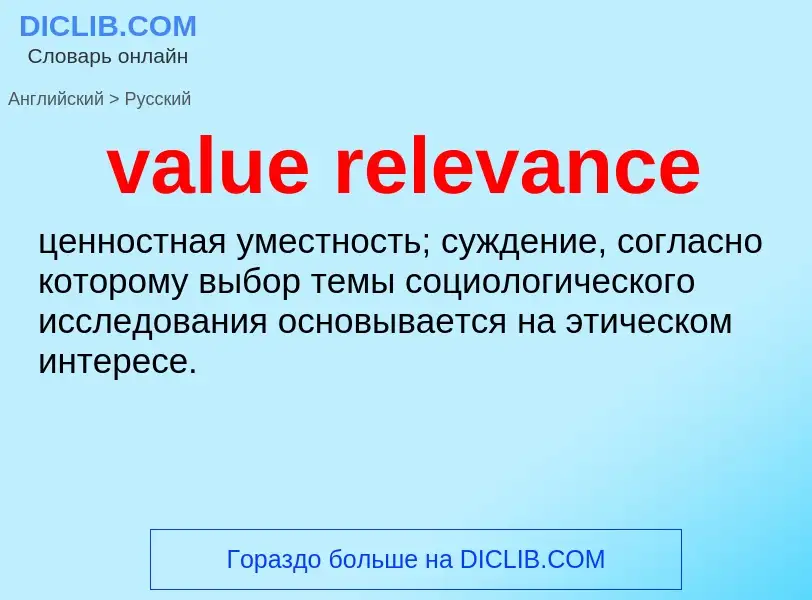 DICLIB.COM
Словарь онлайн

Английский > Русский

value relevance

ценностная уместность; суждение, согласно которому выбор темы социологического исследования основывается на этическом интересе.

Гораздо больше на DICLIB.COM